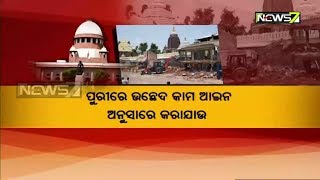 NEWS7

NEWS7

ପୁରୀରେ ଉଚ୍ଛେଦ କାମ ଆଇନ ଅନୁସାରେ କରାଯାଉ